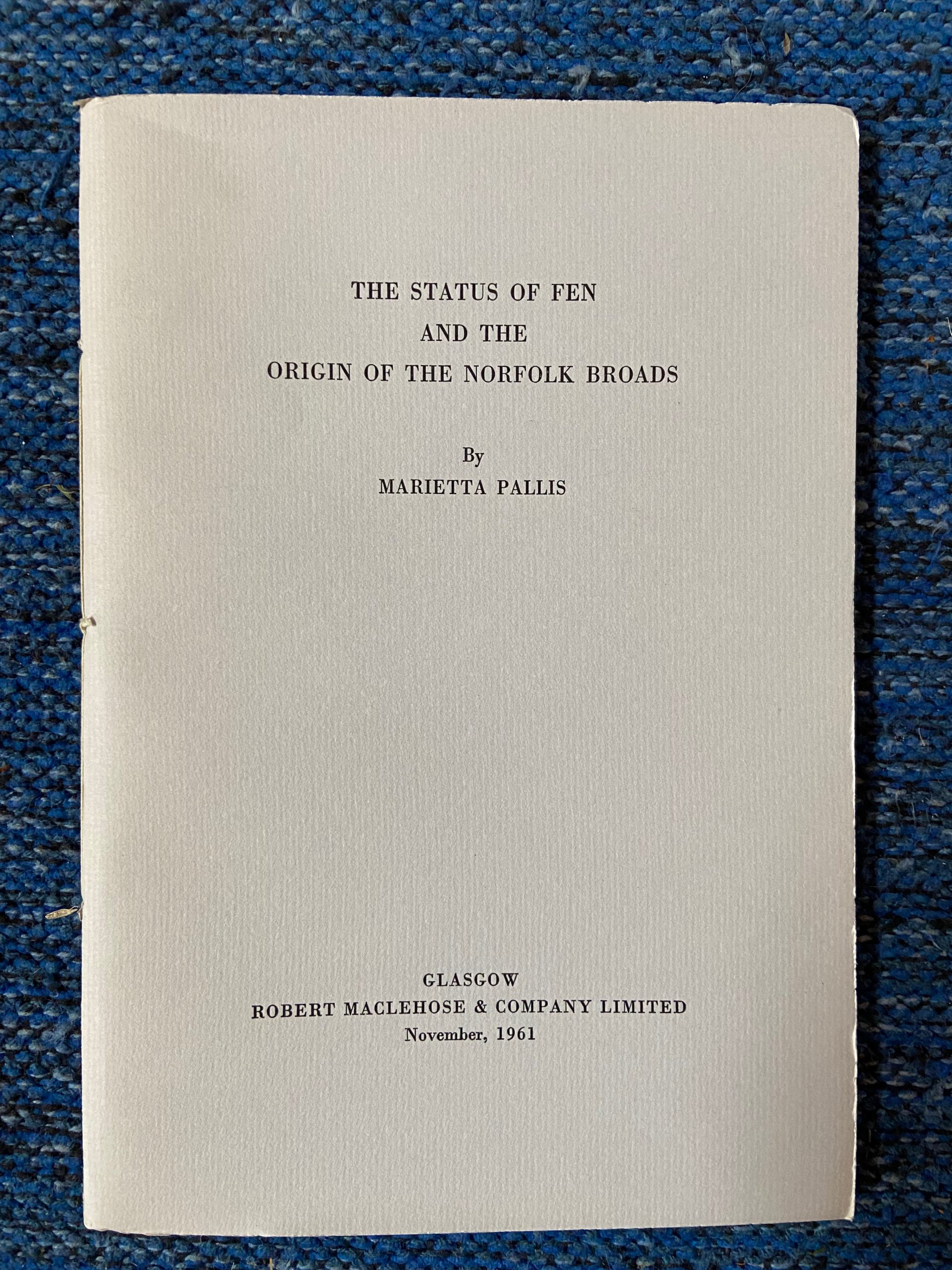 THE STATUS OF FEN
AND THE
ORIGIN OF THE NORFOLK BROADS

By
MARIETTA PALLIS

GLASGOW
ROBERT MACLEHOSE & COMPANY LIMITED
November, 1961